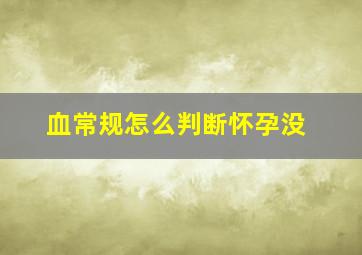 血常规怎么判断怀孕没